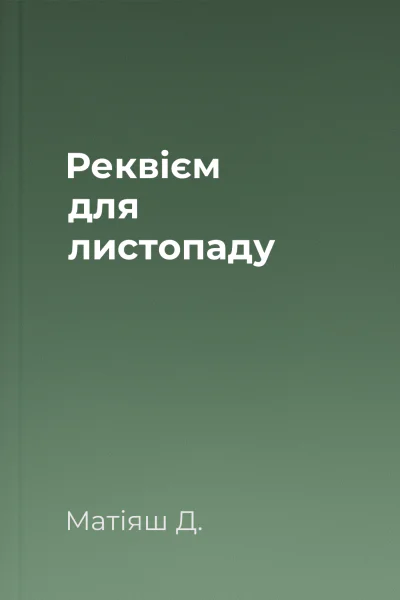 Реквієм для листопаду

Матіяш Д.